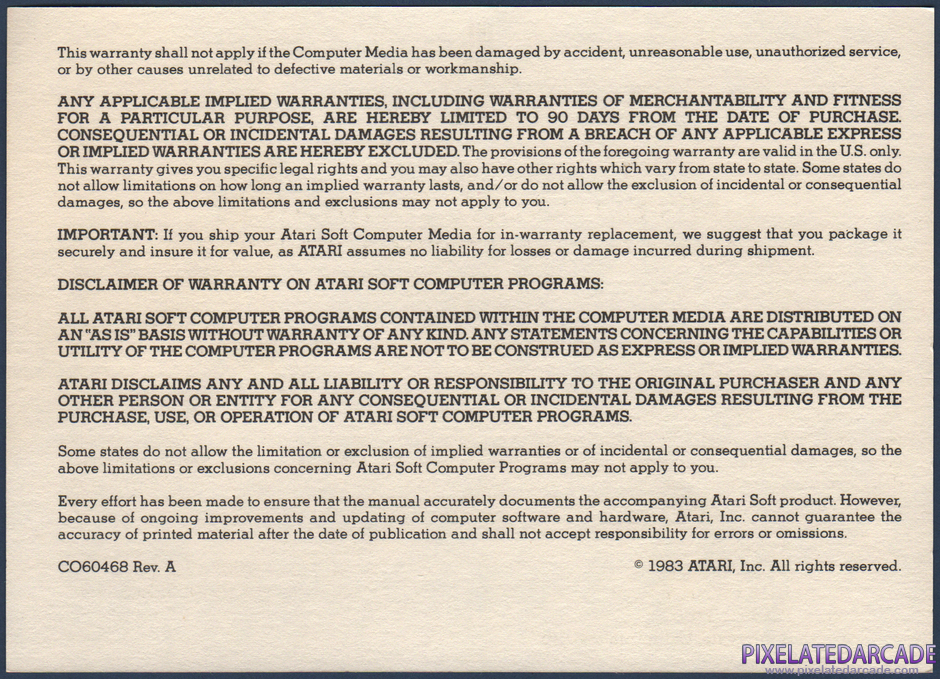 This warranty shall not apply if the Computer Media has been damaged by accident, unreasonable use, unauthorized service, or by other causes unrelated to defective materials or workmanship.

ANY APPLICABLE IMPLIED WARRANTIES, INCLUDING WARRANTIES OF MERCHANTABILITY AND FITNESS FOR A PARTICULAR PURPOSE, ARE HEREBY LIMITED TO 90 DAYS FROM THE DATE OF PURCHASE. CONSEQUENTIAL OR INCIDENTAL DAMAGES RESULTING FROM A BREACH OF ANY APPLICABLE EXPRESS OR IMPLIED WARRANTIES ARE HEREBY EXCLUDED. The provisions of the foregoing warranty are valid in the U.S. only. This warranty gives you specific legal rights and you may also have other rights which vary from state to state. Some states do not allow limitations on how long an implied warranty lasts, and/or do not allow the exclusion of incidental or consequential damages, so the above limitations and exclusions may not apply to you.

IMPORTANT: If you ship your Atari Soft Computer Media for in-warranty replacement, we suggest that you package it securely and insure it for value, as ATARI assumes no liability for losses or damage incurred during shipment.

DISCLAIMER OF WARRANTY ON ATARI SOFT COMPUTER PROGRAMS:

ALL ATARI SOFT COMPUTER PROGRAMS CONTAINED WITHIN THE COMPUTER MEDIA ARE DISTRIBUTED ON AN "AS IS" BASIS WITHOUT WARRANTY OF ANY KIND. ANY STATEMENTS CONCERNING THE CAPABILITIES OR UTILITY OF THE COMPUTER PROGRAMS ARE NOT TO BE CONSTRUED AS EXPRESS OR IMPLIED WARRANTIES.

ATARI DISCLAIMS ANY AND ALL LIABILITY OR RESPONSIBILITY TO THE ORIGINAL PURCHASER AND ANY OTHER PERSON OR ENTITY FOR ANY CONSEQUENTIAL OR INCIDENTAL DAMAGES RESULTING FROM THE PURCHASE, USE, OR OPERATION OF ATARI SOFT COMPUTER PROGRAMS.

Some states do not allow the limitation or exclusion of implied warranties or of incidental or consequential damages, so the above limitations or exclusions concerning Atari Soft Computer Programs may not apply to you.

Every effort has been made to ensure that the manual accurately documents the accompanying Atari Soft product. However, because of ongoing improvements and updating of computer software and hardware, Atari, Inc. cannot guarantee the accuracy of printed material after the date of publication and shall not accept responsibility for errors or omissions.

CO60468 Rev. A

© 1983 ATARI, Inc. All rights reserved.

PIXELATEDARCADE
www.pixelatedarcade.com